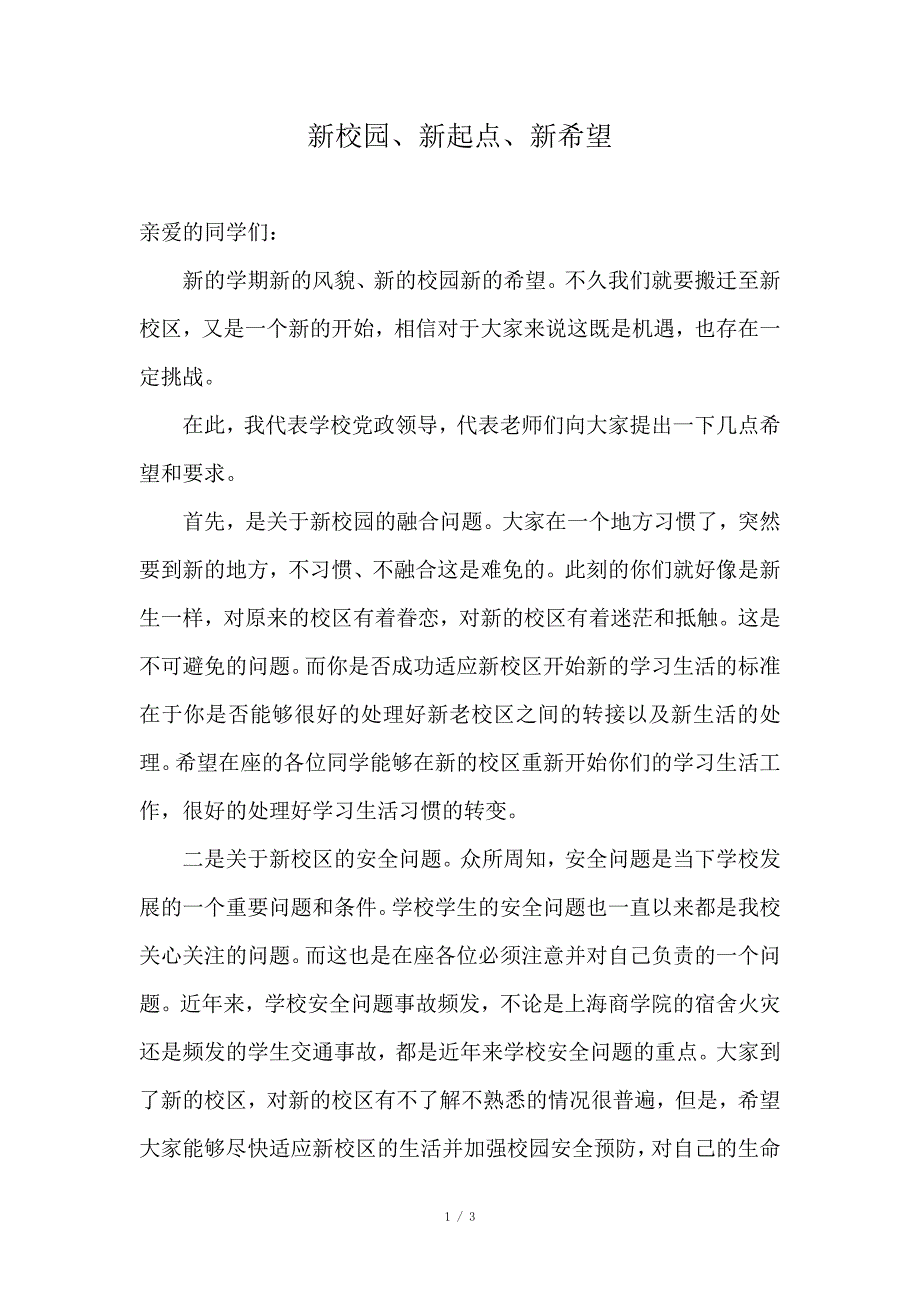 新校园、新起点、新希望

亲爱的同学们：

新的学期新的风貌、新的校园新的希望。不久我们就要搬迁至新校区，又是一个新的开始，相信对于大家来说这既是机遇，也存在一定挑战。

在此，我代表学校党政领导，代表老师们向大家提出一下几点希望和要求。

首先，是关于新校园的融合问题。大家在一个地方习惯了，突然要到新的地方，不习惯、不融合这是难免的。此刻的你们就好像是新生一样，对原来的校区有着眷恋，对新的校区有着迷茫和抵触。这是不可避免的问题。而你是否成功适应新校区开始新的学习生活的标准在于你是否能够很好的处理好新老校区之间的转接以及新生活的处理。希望在座的各位同学能够在新的校区重新开始你们的学习生活工作，很好的处理好学习生活习惯的转变。

二是关于新校区的安全问题。众所周知，安全问题是当下学校发展的一个重要问题和条件。学校学生的安全问题也一直以来都是我校关心关注的问题。而这也是在座各位必须注意并对自己负责的一个问题。近年来，学校安全问题事故频发，不论是上海商学院的宿舍火灾还是频发的学生交通事故，都是近年来学校安全问题的重点。大家到了新的校区，对新的校区有不了解不熟悉的情况很普遍，但是，希望大家能够尽快适应新校区的生活并加强校园安全预防，对自己的生命

1 / 3